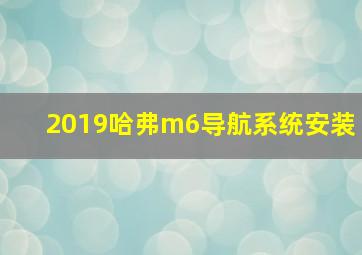 2019哈弗m6导航系统安装